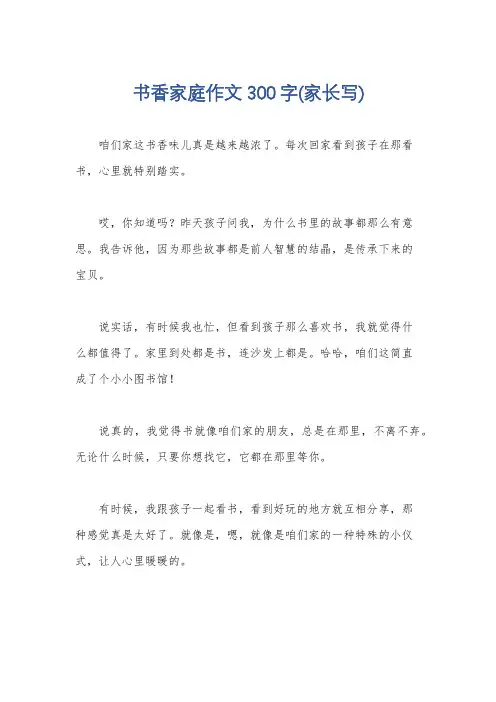 书香家庭作文 300 字(家长写)

咱们家这书香味儿真是越来越浓了。每次回家看到孩子在那看书，心里就特别踏实。

哎，你知道吗？昨天孩子问我，为什么书里的故事都那么有意思。我告诉他，因为那些故事都是前人智慧的结晶，是传承下来的宝贝。

说实话，有时候我也忙，但看到孩子那么喜欢书，我就觉得什么都值得了。家里到处都是书，连沙发上都是。哈哈，咱们这简直成了个小小图书馆！

说真的，我觉得书就像咱们家的朋友，总是在那里，不离不弃。无论什么时候，只要你想找它，它都在那里等你。

有时候，我跟孩子一起看书，看到好玩的地方就互相分享，那种感觉真是太好了。就像是，嗯，就像是咱们家的一种特殊的小仪式，让人心里暖暖的。